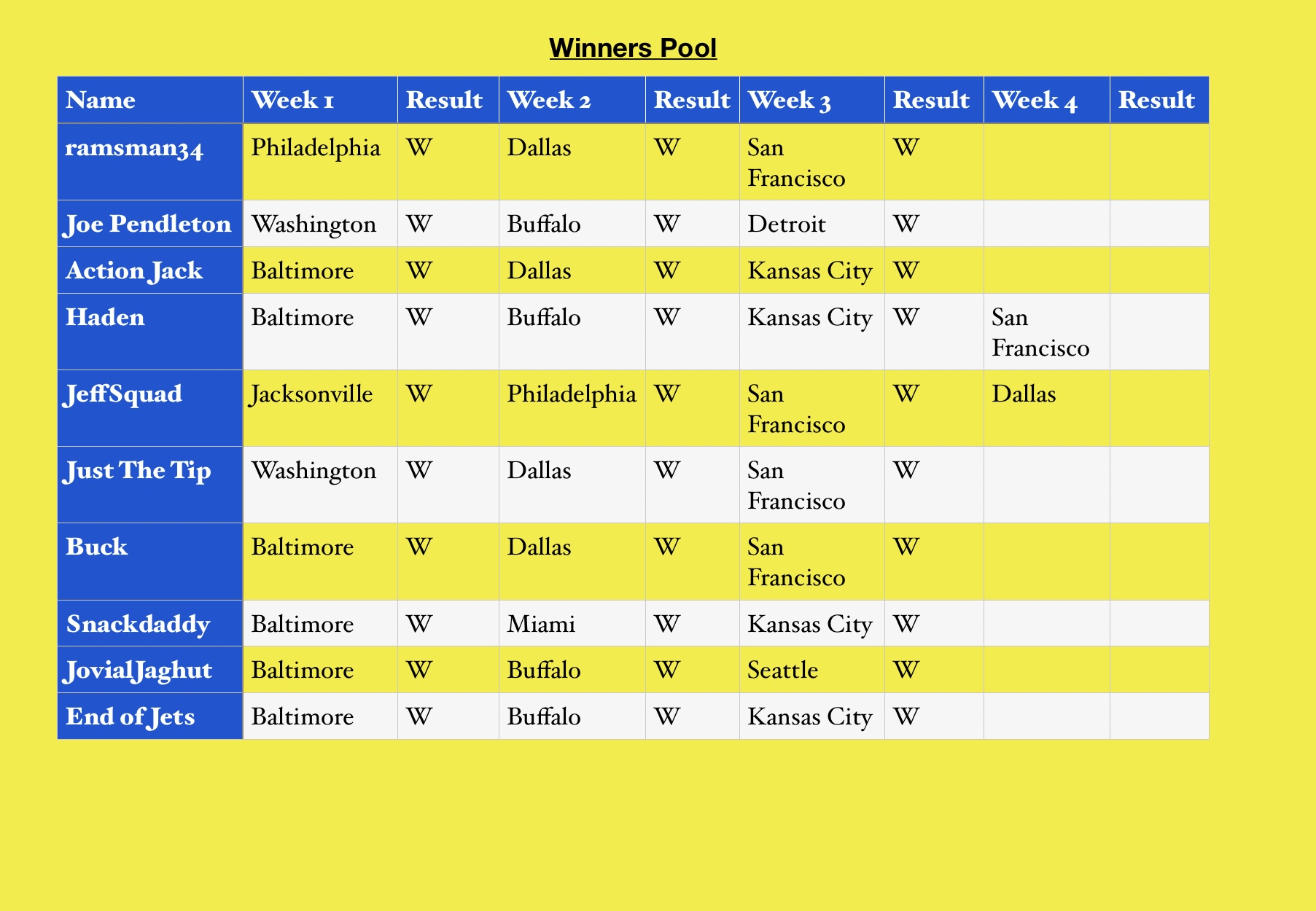 Winners Pool

| Name | Week 1 | Result | Week 2 | Result | Week 3 | Result | Week 4 | Result |
|---|---|---|---|---|---|---|---|---|
| ramsman34 | Philadelphia | W | Dallas | W | San Francisco | W | | |
| Joe Pendleton | Washington | W | Buffalo | W | Detroit | W | | |
| Action Jack | Baltimore | W | Dallas | W | Kansas City | W | | |
| Haden | Baltimore | W | Buffalo | W | Kansas City | W | San Francisco | |
| JeffSquad | Jacksonville | W | Philadelphia | W | San Francisco | W | Dallas | |
| Just The Tip | Washington | W | Dallas | W | San Francisco | W | | |
| Buck | Baltimore | W | Dallas | W | San Francisco | W | | |
| Snackdaddy | Baltimore | W | Miami | W | Kansas City | W | | |
| JovialJaghut | Baltimore | W | Buffalo | W | Seattle | W | | |
| End of Jets | Baltimore | W | Buffalo | W | Kansas City | W | | |